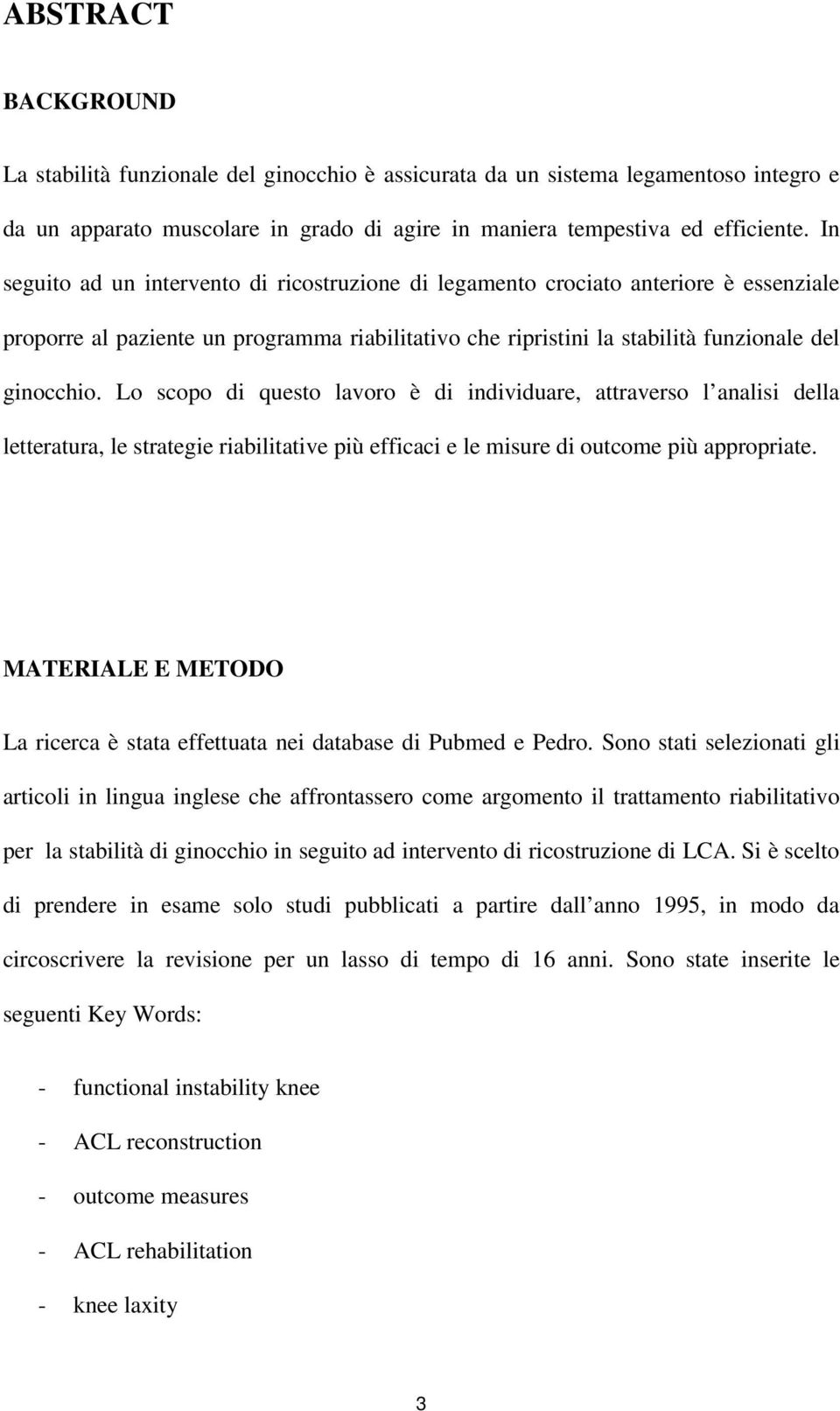 ABSTRACT

BACKGROUND

La stabilità funzionale del ginocchio è assicurata da un sistema legamentoso integro e da un apparato muscolare in grado di agire in maniera tempestiva ed efficiente. In seguito ad un intervento di ricostruzione di legamento crociato anteriore è essenziale proporre al paziente un programma riabilitativo che ripristini la stabilità funzionale del ginocchio. Lo scopo di questo lavoro è di individuare, attraverso l analisi della letteratura, le strategie riabilitative più efficaci e le misure di outcome più appropriate.

MATERIALE E METODO

La ricerca è stata effettuata nei database di Pubmed e Pedro. Sono stati selezionati gli articoli in lingua inglese che affrontassero come argomento il trattamento riabilitativo per la stabilità di ginocchio in seguito ad intervento di ricostruzione di LCA. Si è scelto di prendere in esame solo studi pubblicati a partire dall anno 1995, in modo da circoscrivere la revisione per un lasso di tempo di 16 anni. Sono state inserite le seguenti Key Words:

- functional instability knee
- ACL reconstruction
- outcome measures
- ACL rehabilitation
- knee laxity

3